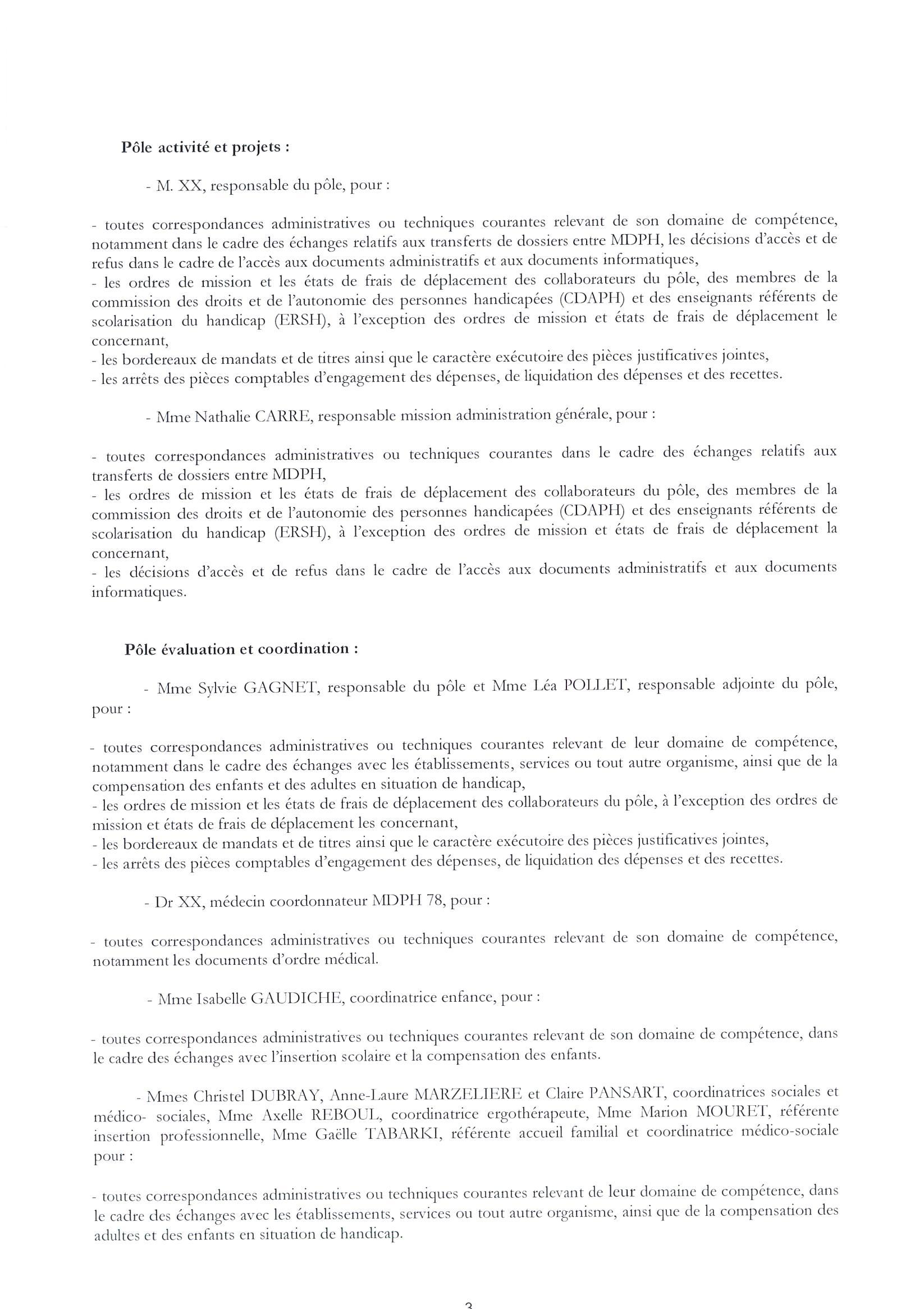 Pôle activité et projets :

- M. XX, responsable du pôle, pour :

- toutes correspondances administratives ou techniques courantes relevant de son domaine de compétence, notamment dans le cadre des échanges relatifs aux transferts de dossiers entre MDPH, les décisions d'accès et de refus dans le cadre de l'accès aux documents administratifs et aux documents informatiques,
- les ordres de mission et les états de frais de déplacement des collaborateurs du pôle, des membres de la commission des droits et de l'autonomie des personnes handicapées (CDAPH) et des enseignants référents de scolarisation du handicap (ERSH), à l'exception des ordres de mission et états de frais de déplacement le concernant,
- les bordereaux de mandats et de titres ainsi que le caractère exécutoire des pièces justificatives jointes,
- les arrêts des pièces comptables d'engagement des dépenses, de liquidation des dépenses et des recettes.

- Mme Nathalie CARRE, responsable mission administration générale, pour :

- toutes correspondances administratives ou techniques courantes dans le cadre des échanges relatifs aux transferts de dossiers entre MDPH,
- les ordres de mission et les états de frais de déplacement des collaborateurs du pôle, des membres de la commission des droits et de l'autonomie des personnes handicapées (CDAPH) et des enseignants référents de scolarisation du handicap (ERSH), à l'exception des ordres de mission et états de frais de déplacement la concernant,
- les décisions d'accès et de refus dans le cadre de l'accès aux documents administratifs et aux documents informatiques.

Pôle évaluation et coordination :

- Mme Sylvie GAGNET, responsable du pôle et Mme Léa POLLET, responsable adjointe du pôle, pour :

- toutes correspondances administratives ou techniques courantes relevant de leur domaine de compétence, notamment dans le cadre des échanges avec les établissements, services ou tout autre organisme, ainsi que de la compensation des enfants et des adultes en situation de handicap,
- les ordres de mission et les états de frais de déplacement des collaborateurs du pôle, à l'exception des ordres de mission et états de frais de déplacement les concernant,
- les bordereaux de mandats et de titres ainsi que le caractère exécutoire des pièces justificatives jointes,
- les arrêts des pièces comptables d'engagement des dépenses, de liquidation des dépenses et des recettes.

- Dr XX, médecin coordonnateur MDPH 78, pour :

- toutes correspondances administratives ou techniques courantes relevant de son domaine de compétence, notamment les documents d'ordre médical.

- Mme Isabelle GAUDICHE, coordinatrice enfance, pour :

- toutes correspondances administratives ou techniques courantes relevant de son domaine de compétence, dans le cadre des échanges avec l'insertion scolaire et la compensation des enfants.

- Mmes Christel DUBRAY, Anne-Laure MARZELIERE et Claire PANSART, coordinatrices sociales et médico- sociales, Mme Axelle REBOUL, coordinatrice ergothérapeute, Mme Marion MOURET, référente insertion professionnelle, Mme Gaëlle TABARKI, référente accueil familial et coordinatrice médico-sociale pour :

- toutes correspondances administratives ou techniques courantes relevant de leur domaine de compétence, dans le cadre des échanges avec les établissements, services ou tout autre organisme, ainsi que de la compensation des adultes et des enfants en situation de handicap.

3